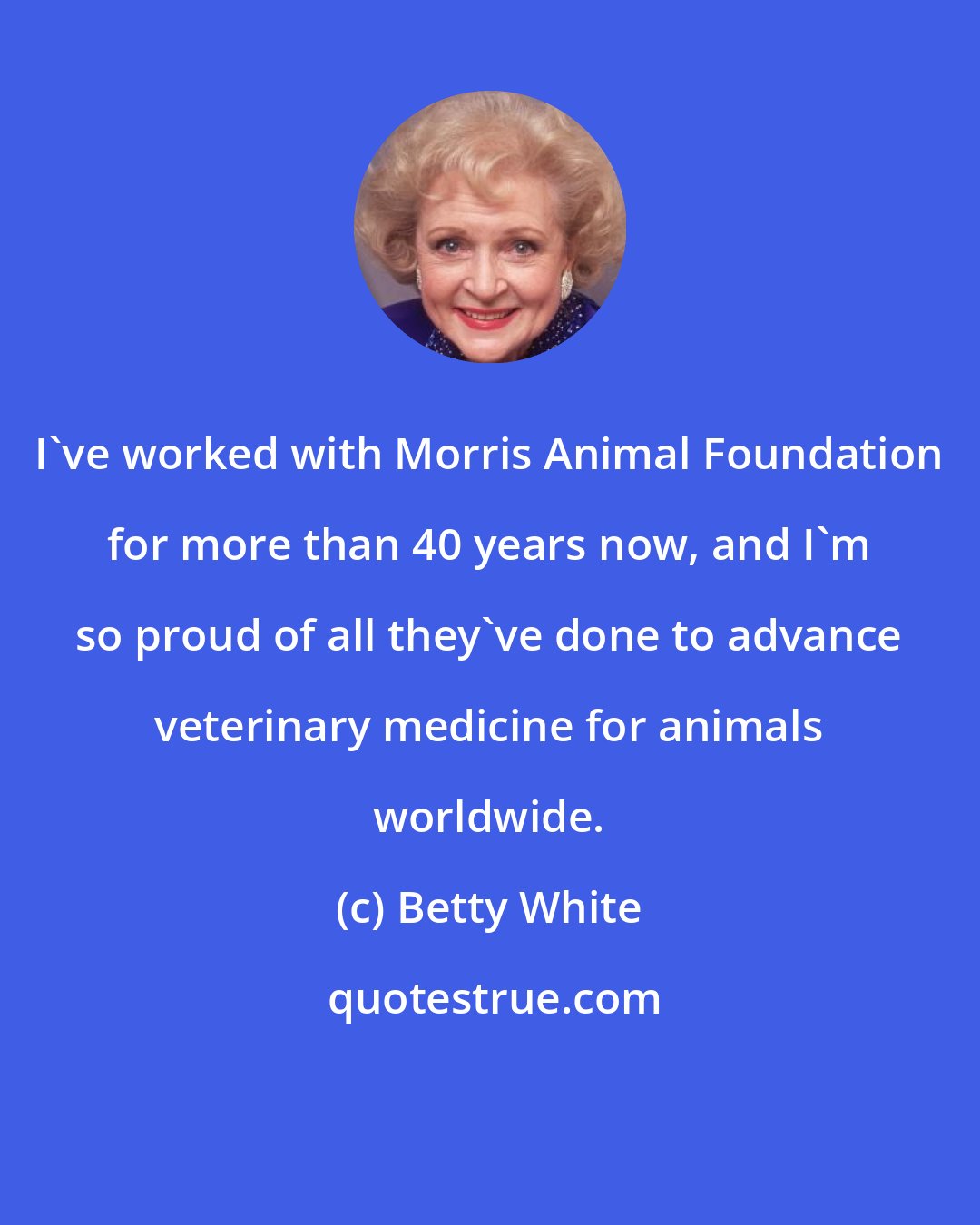 I`ve worked with Morris Animal Foundation for more than 40 years now, and I`m so proud of all they`ve done to advance veterinary medicine for animals worldwide.

(c) Betty White

quotestrue.com